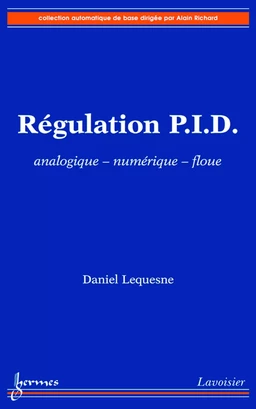 collection automatique de base dirigée par Alain Richard

Régulation P.I.D.

analogique – numérique – floue

Daniel Lequesne

hermes

Lavoisier